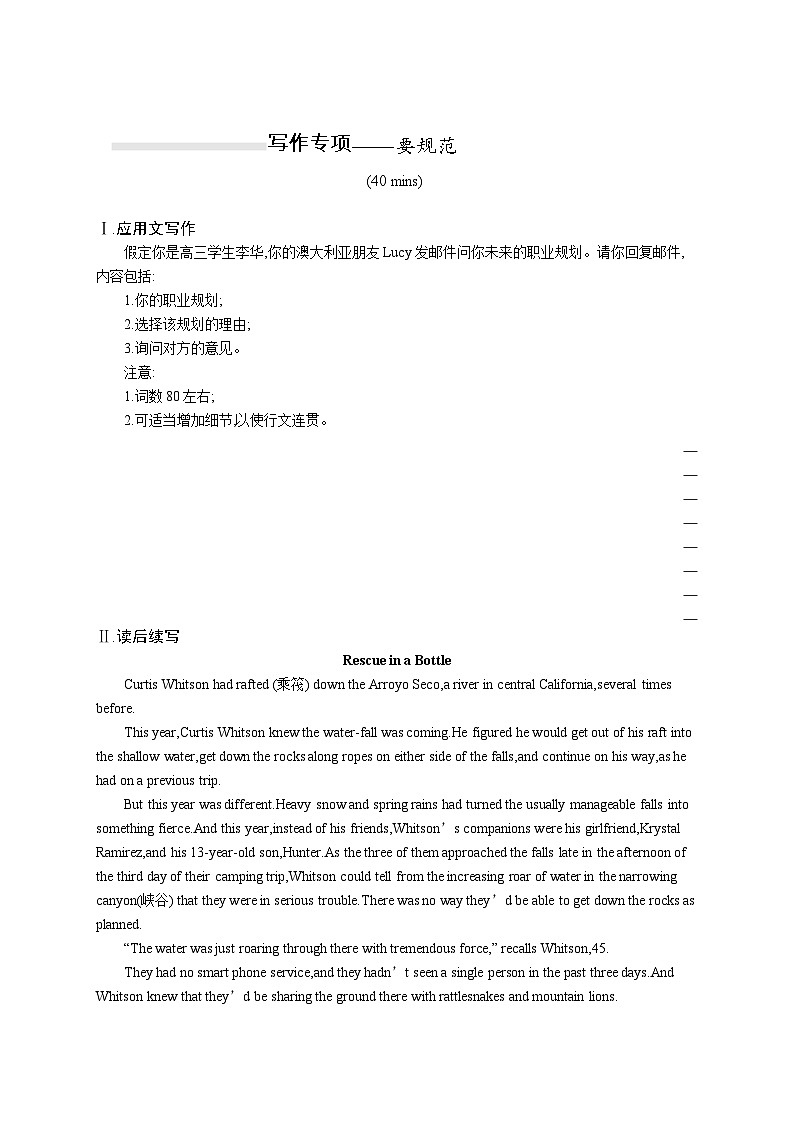 写作专项——要规范

(40 mins)

Ⅰ.应用文写作

假定你是高三学生李华,你的澳大利亚朋友 Lucy 发邮件问你未来的职业规划。请你回复邮件,内容包括:

1.你的职业规划;

2.选择该规划的理由;

3.询问对方的意见。

注意:

1.词数 80 左右;

2.可适当增加细节以使行文连贯。

Ⅱ.读后续写

Rescue in a Bottle

Curtis Whitson had rafted (乘筏) down the Arroyo Seco,a river in central California,several times before.

This year,Curtis Whitson knew the water-fall was coming.He figured he would get out of his raft into the shallow water,get down the rocks along ropes on either side of the falls,and continue on his way,as he had on a previous trip.

But this year was different.Heavy snow and spring rains had turned the usually manageable falls into something fierce.And this year,instead of his friends,Whitson’s companions were his girlfriend,Krystal Ramirez,and his 13-year-old son,Hunter.As the three of them approached the falls late in the afternoon of the third day of their camping trip,Whitson could tell from the increasing roar of water in the narrowing canyon(峡谷) that they were in serious trouble.There was no way they’d be able to get down the rocks as planned.

“The water was just roaring through there with tremendous force,” recalls Whitson,45.

They had no smart phone service,and they hadn’t seen a single person in the past three days.And Whitson knew that they’d be sharing the ground there with rattlesnakes and mountain lions.